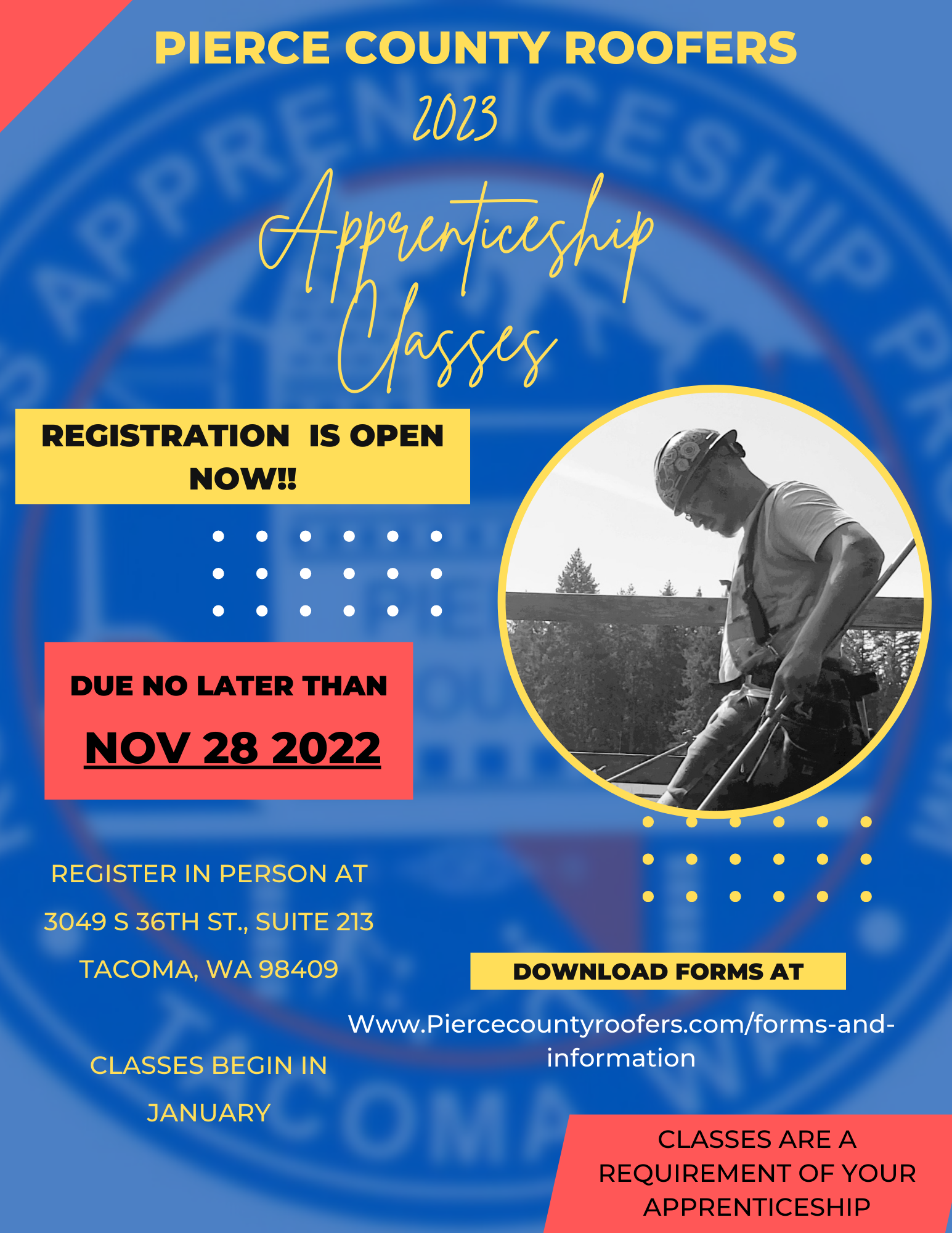 PIERCE COUNTY ROOFERS

2023

Apprenticeship Classes

REGISTRATION IS OPEN NOW!!

DUE NO LATER THAN

NOV 28 2022

REGISTER IN PERSON AT
3049 S 36TH ST., SUITE 213
TACOMA, WA 98409

CLASSES BEGIN IN JANUARY

DOWNLOAD FORMS AT

Www.Piercecountyroofers.com/forms-and-information

CLASSES ARE A REQUIREMENT OF YOUR APPRENTICESHIP